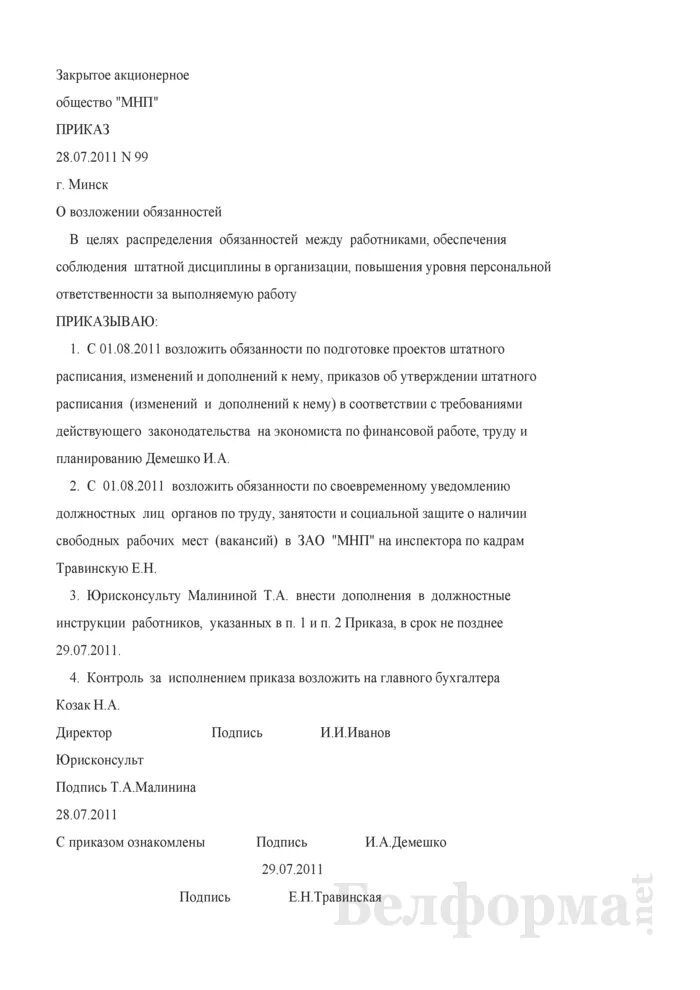 Закрытое акционерное

общество "МНП"

ПРИКАЗ

28.07.2011 N 99

г. Минск

О возложении обязанностей

В целях распределения обязанностей между работниками, обеспечения соблюдения штатной дисциплины в организации, повышения уровня персональной ответственности за выполняемую работу

ПРИКАЗЫВАЮ:

1. С 01.08.2011 возложить обязанности по подготовке проектов штатного расписания, изменений и дополнений к нему, приказов об утверждении штатного расписания (изменений и дополнений к нему) в соответствии с требованиями действующего законодательства на экономиста по финансовой работе, труду и планированию Демешко И.А.

2. С 01.08.2011 возложить обязанности по своевременному уведомлению должностных лиц органов по труду, занятости и социальной защите о наличии свободных рабочих мест (вакансий) в ЗАО "МНП" на инспектора по кадрам Травинскую Е.Н.

3. Юрисконсульту Малининой Т.А. внести дополнения в должностные инструкции работников, указанных в п. 1 и п. 2 Приказа, в срок не позднее 29.07.2011.

4. Контроль за исполнением приказа возложить на главного бухгалтера Козак Н.А.

Директор Подпись И.И.Иванов

Юрисконсульт

Подпись Т.А.Малинина

28.07.2011

С приказом ознакомлены Подпись И.А.Демешко

29.07.2011

Подпись Е.Н.Травинская

Белформа.net